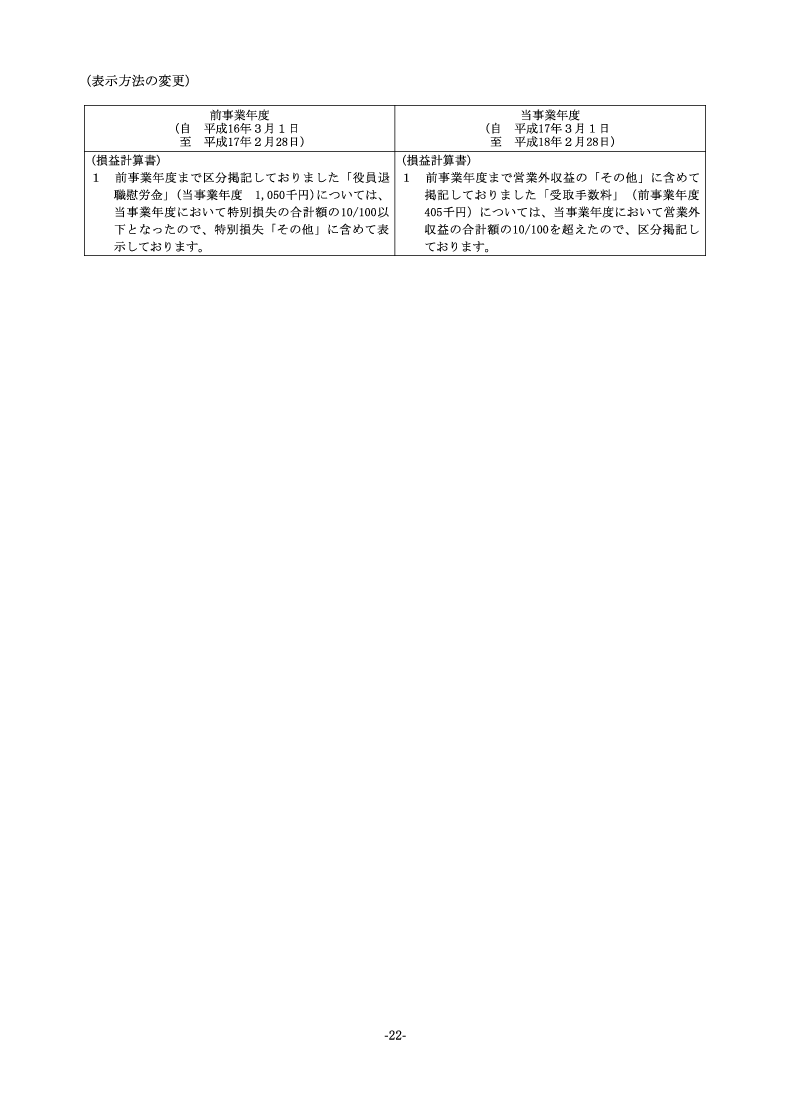 (表示方法の変更)

| 前事業年度 (自 平成16年3月1日 至 平成17年2月28日) | 当事業年度 (自 平成17年3月1日 至 平成18年2月28日) |
|---|---|
| (損益計算書) 1 前事業年度まで区分掲記しておりました「役員退職慰労金」(当事業年度 1,050千円)については、当事業年度において特別損失の合計額の10/100以下となったので、特別損失「その他」に含めて表示しております。 | (損益計算書) 1 前事業年度まで営業外収益の「その他」に含めて掲記しておりました「受取手数料」(前事業年度405千円)については、当事業年度において営業外収益の合計額の10/100を超えたので、区分掲記しております。 |

-22-